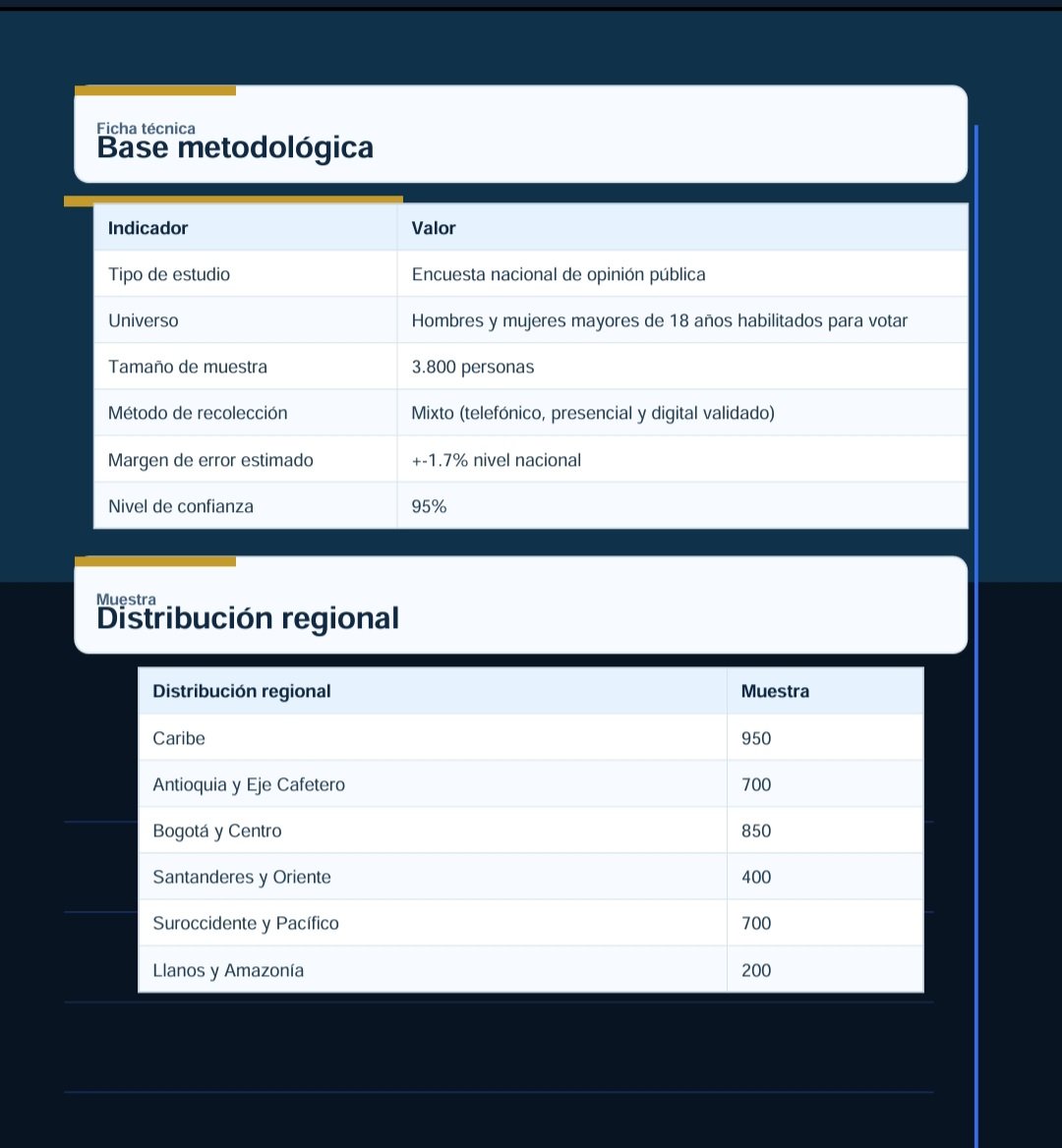 Ficha técnica
Base metodológica

| Indicador | Valor |
|---|---|
| Tipo de estudio | Encuesta nacional de opinión pública |
| Universo | Hombres y mujeres mayores de 18 años habilitados para votar |
| Tamaño de muestra | 3.800 personas |
| Método de recolección | Mixto (telefónico, presencial y digital validado) |
| Margen de error estimado | +-1.7% nivel nacional |
| Nivel de confianza | 95% |

Muestra
Distribución regional

| Distribución regional | Muestra |
|---|---|
| Caribe | 950 |
| Antioquia y Eje Cafetero | 700 |
| Bogotá y Centro | 850 |
| Santanderes y Oriente | 400 |
| Suroccidente y Pacífico | 700 |
| Llanos y Amazonía | 200 |